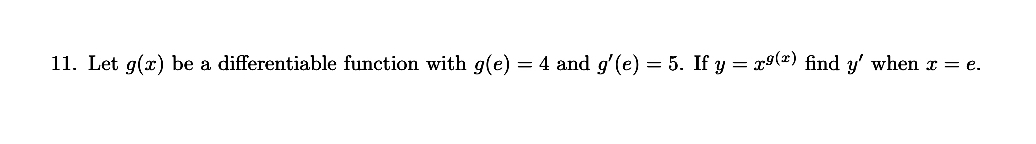 11. Let $g(x)$ be a differentiable function with $g(e) = 4$ and $g'(e) = 5$. If $y = x^{g(x)}$ find $y'$ when $x = e$.